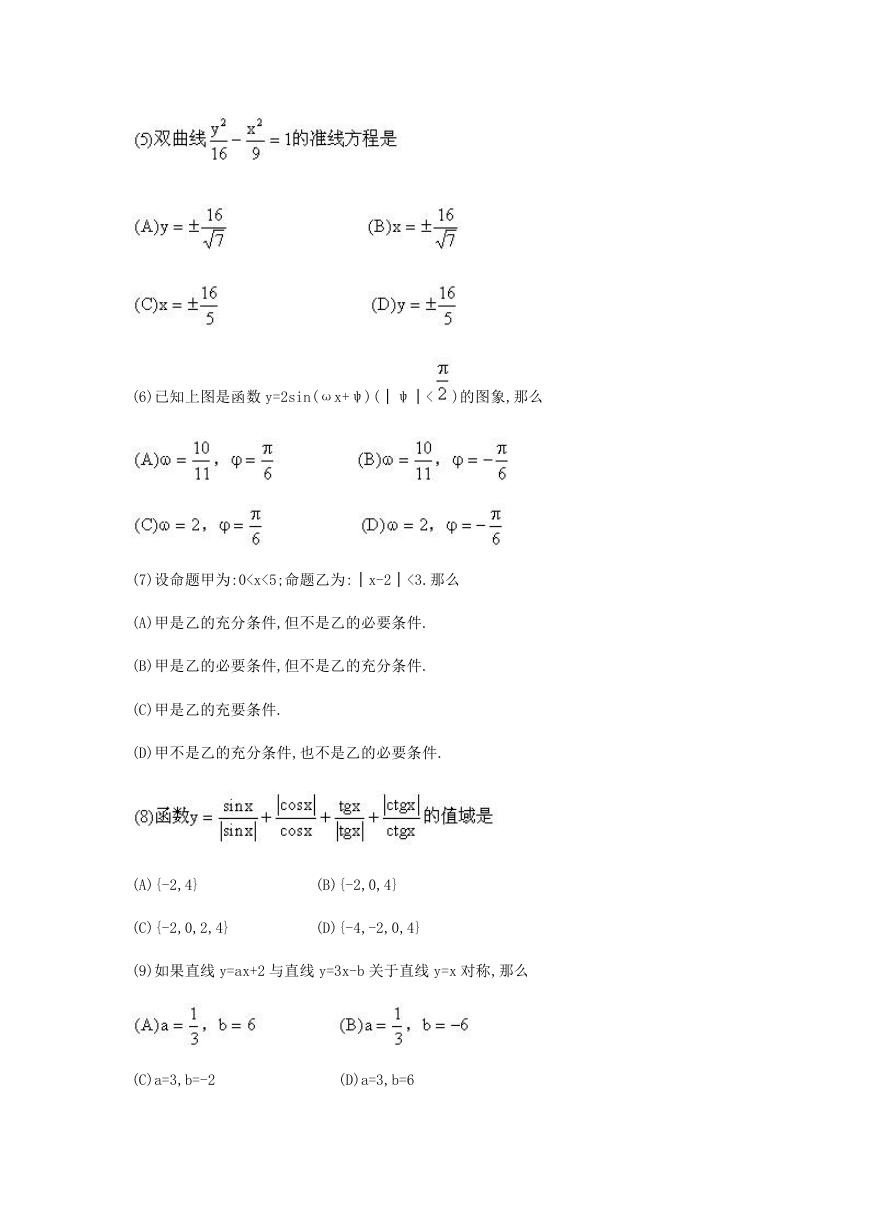 (5)双曲线$\frac{y^2}{16}-\frac{x^2}{9}=1$的准线方程是

(A)$y=\pm\frac{16}{\sqrt{7}}$

(B)$x=\pm\frac{16}{\sqrt{7}}$

(C)$x=\pm\frac{16}{5}$

(D)$y=\pm\frac{16}{5}$

(6)已知上图是函数 y=2sin(ωx+ψ)(|ψ|<$\frac{\pi}{2}$)的图象,那么

(A)$\omega=\frac{10}{11}$, $\varphi=\frac{\pi}{6}$

(B)$\omega=\frac{10}{11}$, $\varphi=-\frac{\pi}{6}$

(C)$\omega=2$, $\varphi=\frac{\pi}{6}$

(D)$\omega=2$, $\varphi=-\frac{\pi}{6}$

(7)设命题甲为:0<x<5;命题乙为:|x-2|<3.那么

(A)甲是乙的充分条件,但不是乙的必要条件.

(B)甲是乙的必要条件,但不是乙的充分条件.

(C)甲是乙的充要条件.

(D)甲不是乙的充分条件,也不是乙的必要条件.

(8)函数$y=\frac{\sin x}{|\sin x|}+\frac{|\cos x|}{\cos x}+\frac{tgx}{|tgx|}+\frac{|ctgx|}{ctgx}$的值域是

(A){-2,4}

(B){-2,0,4}

(C){-2,0,2,4}

(D){-4,-2,0,4}

(9)如果直线 y=ax+2 与直线 y=3x-b 关于直线 y=x 对称,那么

(A)$a=\frac{1}{3}$, $b=6$

(B)$a=\frac{1}{3}$, $b=-6$

(C)a=3,b=-2

(D)a=3,b=6